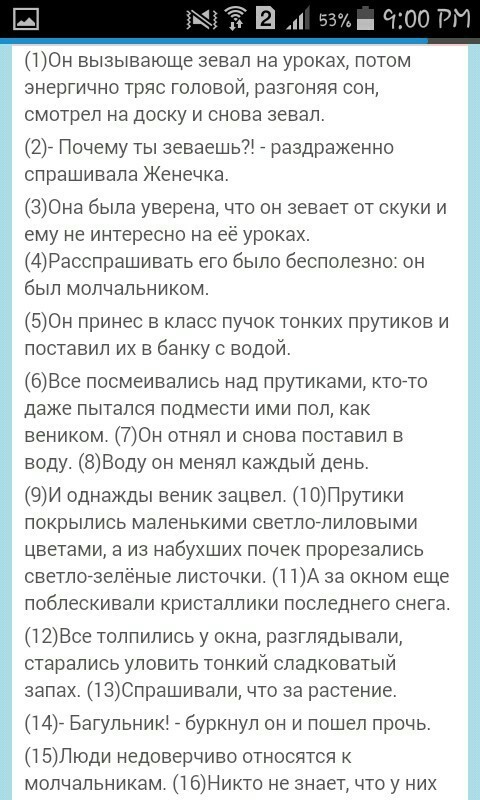 2 53% 9:00 PM

(1)Он вызывающе зевал на уроках, потом энергично тряс головой, разгоняя сон, смотрел на доску и снова зевал.

(2)- Почему ты зеваешь?! - раздраженно спрашивала Женечка.

(3)Она была уверена, что он зевает от скуки и ему не интересно на её уроках.
(4)Расспрашивать его было бесполезно: он был молчальником.

(5)Он принес в класс пучок тонких прутиков и поставил их в банку с водой.

(6)Все посмеивались над прутиками, кто-то даже пытался подмести ими пол, как веником. (7)Он отнял и снова поставил в воду. (8)Воду он менял каждый день.

(9)И однажды веник зацвел. (10)Прутики покрылись маленькими светло-лиловыми цветами, а из набухших почек прорезались светло-зелёные листочки. (11)А за окном еще поблескивали кристаллики последнего снега.

(12)Все толпились у окна, разглядывали, старались уловить тонкий сладковатый запах. (13)Спрашивали, что за растение.

(14)- Багульник! - буркнул он и пошел прочь.

(15)Люди недоверчиво относятся к молчальникам. (16)Никто не знает, что у них